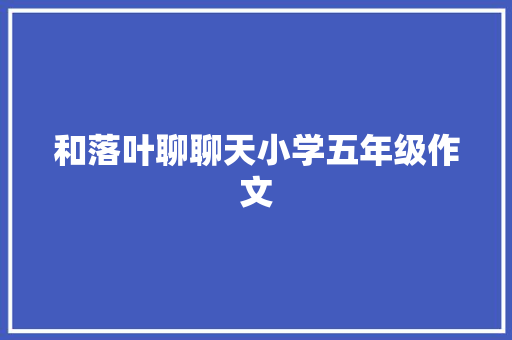 和落叶聊聊天小学五年级作文